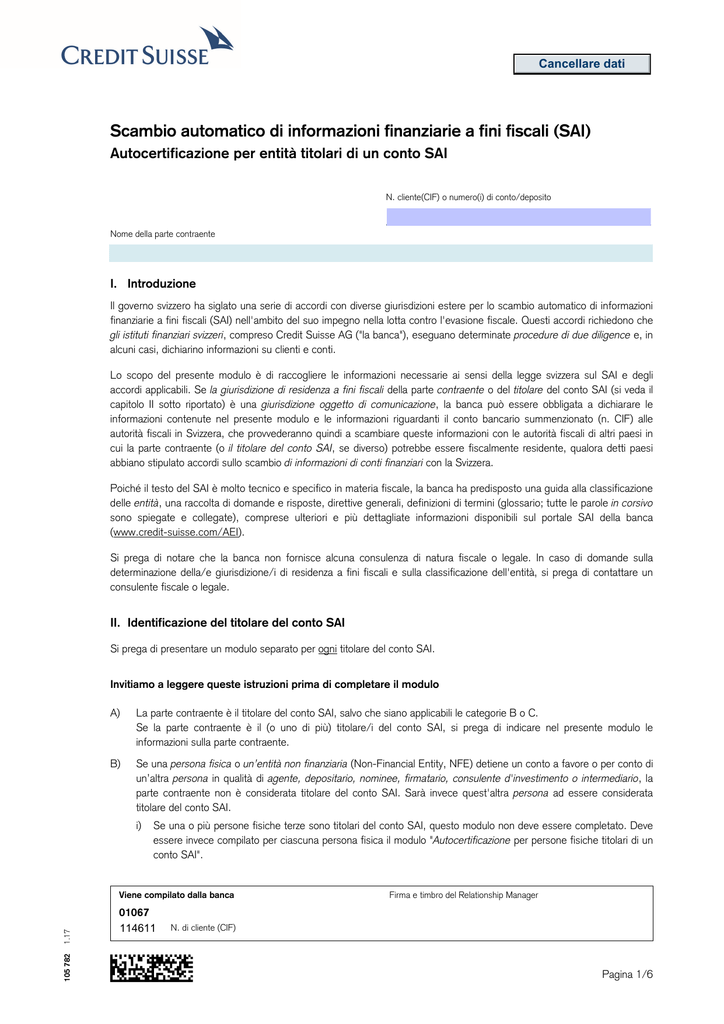 CREDIT SUISSE

Cancellare dati

Scambio automatico di informazioni finanziarie a fini fiscali (SAI)
Autocertificazione per entità titolari di un conto SAI

N. cliente(CIF) o numero(i) di conto/deposito

Nome della parte contraente

I. Introduzione

Il governo svizzero ha siglato una serie di accordi con diverse giurisdizioni estere per lo scambio automatico di informazioni finanziarie a fini fiscali (SAI) nell'ambito del suo impegno nella lotta contro l'evasione fiscale. Questi accordi richiedono che gli istituti finanziari svizzeri, compreso Credit Suisse AG ("la banca"), eseguano determinate procedure di due diligence e, in alcuni casi, dichiarino informazioni su clienti e conti.

Lo scopo del presente modulo è di raccogliere le informazioni necessarie ai sensi della legge svizzera sul SAI e degli accordi applicabili. Se la giurisdizione di residenza a fini fiscali della parte contraente o del titolare del conto SAI (si veda il capitolo II sotto riportato) è una giurisdizione oggetto di comunicazione, la banca può essere obbligata a dichiarare le informazioni contenute nel presente modulo e le informazioni riguardanti il conto bancario summenzionato (n. CIF) alle autorità fiscali in Svizzera, che provvederanno quindi a scambiare queste informazioni con le autorità fiscali di altri paesi in cui la parte contraente (o il titolare del conto SAI, se diverso) potrebbe essere fiscalmente residente, qualora detti paesi abbiano stipulato accordi sullo scambio di informazioni di conti finanziari con la Svizzera.

Poiché il testo del SAI è molto tecnico e specifico in materia fiscale, la banca ha predisposto una guida alla classificazione delle entità, una raccolta di domande e risposte, direttive generali, definizioni di termini (glossario; tutte le parole in corsivo sono spiegate e collegate), comprese ulteriori e più dettagliate informazioni disponibili sul portale SAI della banca (www.credit-suisse.com/AEI).

Si prega di notare che la banca non fornisce alcuna consulenza di natura fiscale o legale. In caso di domande sulla determinazione della/e giurisdizione/i di residenza a fini fiscali e sulla classificazione dell'entità, si prega di contattare un consulente fiscale o legale.

II. Identificazione del titolare del conto SAI

Si prega di presentare un modulo separato per ogni titolare del conto SAI.

Invitiamo a leggere queste istruzioni prima di completare il modulo

A) La parte contraente è il titolare del conto SAI, salvo che siano applicabili le categorie B o C.
Se la parte contraente è il (o uno di più) titolare/i del conto SAI, si prega di indicare nel presente modulo le informazioni sulla parte contraente.

B) Se una persona fisica o un'entità non finanziaria (Non-Financial Entity, NFE) detiene un conto a favore o per conto di un'altra persona in qualità di agente, depositario, nominee, firmatario, consulente d'investimento o intermediario, la parte contraente non è considerata titolare del conto SAI. Sarà invece quest'altra persona ad essere considerata titolare del conto SAI.

i) Se una o più persone fisiche terze sono titolari del conto SAI, questo modulo non deve essere completato. Deve essere invece compilato per ciascuna persona fisica il modulo "Autocertificazione per persone fisiche titolari di un conto SAI".

Viene compilato dalla banca
01067
114611 N. di cliente (CIF)

Firma e timbro del Relationship Manager

105 782 1.17

Pagina 1/6